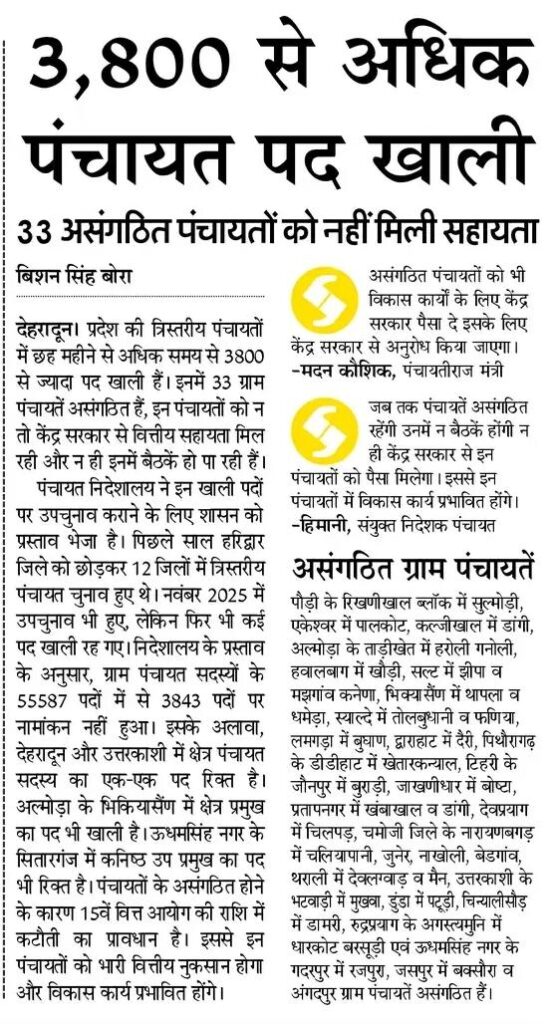 3,800 से अधिक पंचायत पद खाली

33 असंगठित पंचायतों को नहीं मिली सहायता

बिशन सिंह बोरा

देहरादून। प्रदेश की त्रिस्तरीय पंचायतों में छह महीने से अधिक समय से 3800 से ज्यादा पद खाली हैं। इनमें 33 ग्राम पंचायतें असंगठित हैं, इन पंचायतों को न तो केंद्र सरकार से वित्तीय सहायता मिल रही और न ही इनमें बैठकें हो पा रही हैं।

पंचायत निदेशालय ने इन खाली पदों पर उपचुनाव कराने के लिए शासन को प्रस्ताव भेजा है। पिछले साल हरिद्वार जिले को छोड़कर 12 जिलों में त्रिस्तरीय पंचायत चुनाव हुए थे। नवंबर 2025 में उपचुनाव भी हुए, लेकिन फिर भी कई पद खाली रह गए। निदेशालय के प्रस्ताव के अनुसार, ग्राम पंचायत सदस्यों के 55587 पदों में से 3843 पदों पर नामांकन नहीं हुआ। इसके अलावा, देहरादून और उत्तरकाशी में क्षेत्र पंचायत सदस्य का एक-एक पद रिक्त है। अल्मोड़ा के भिकियासैंण में क्षेत्र प्रमुख का पद भी खाली है। ऊधमसिंह नगर के सितारगंज में कनिष्ठ उप प्रमुख का पद भी रिक्त है। पंचायतों के असंगठित होने के कारण 15वें वित्त आयोग की राशि में कटौती का प्रावधान है। इससे इन पंचायतों को भारी वित्तीय नुकसान होगा और विकास कार्य प्रभावित होंगे।

असंगठित पंचायतों को भी विकास कार्यों के लिए केंद्र सरकार पैसा दे इसके लिए केंद्र सरकार से अनुरोध किया जाएगा।
-मदन कौशिक, पंचायतीराज मंत्री

जब तक पंचायतें असंगठित रहेंगी उनमें न बैठकें होंगी न ही केंद्र सरकार से इन पंचायतों को पैसा मिलेगा। इससे इन पंचायतों में विकास कार्य प्रभावित होंगे।
-हिमानी, संयुक्त निदेशक पंचायत

असंगठित ग्राम पंचायतें

पौड़ी के रिखणीखाल ब्लॉक में सुल्मोड़ी, एकेश्वर में पालकोट, कल्जीखाल में डांगी, अल्मोड़ा के ताड़ीखेत में हरोली गनोली, हवालबाग में खौड़ी, सल्ट में झीपा व मझगांव कनेणा, भिक्यासैंण में थापला व धमेड़ा, स्याल्दे में तोलबुधानी व फणिया, लमगड़ा में बुघाण, द्वाराहाट में दैरी, पिथौरागढ़ के डीडीहाट में खेतारकन्याल, टिहरी के जौनपुर में बुराड़ी, जाखणीधार में बोष्टा, प्रतापनगर में खंबाखाल व डांगी, देवप्रयाग में चिलपड़, चमोजी जिले के नारायणबगड़ में चलियापानी, जुनेर, नाखोली, बेडगांव, थराली में देवलग्वाड़ व मैन, उत्तरकाशी के भटवाड़ी में मुखवा, डुंडा में पटूड़ी, चिन्यालीसौड़ में डामरी, रुद्रप्रयाग के अगस्त्यमुनि में धारकोट बरसूड़ी एवं ऊधमसिंह नगर के गदरपुर में रजपुरा, जसपुर में बक्सौरा व अंगदपुर ग्राम पंचायतें असंगठित हैं।